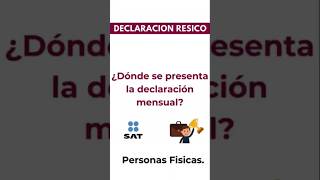 DECLARACION RESICO

¿Dónde se presenta la declaración mensual?

SAT

Personas Fisicas.